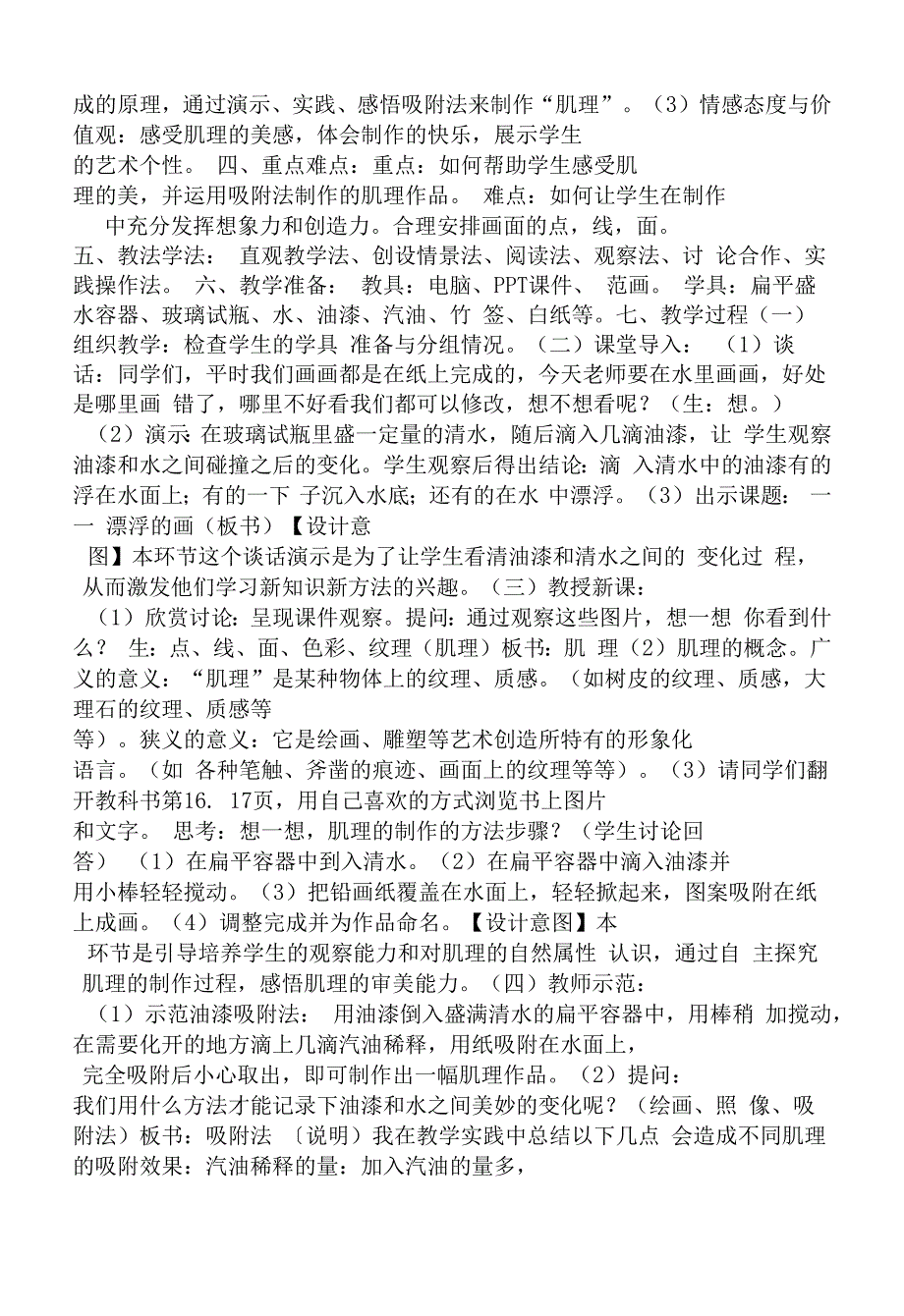 成的原理，通过演示、实践、感悟吸附法来制作“肌理”。（3）情感态度与价值观：感受肌理的美感，体会制作的快乐，展示学生的艺术个性。 四、重点难点：重点：如何帮助学生感受肌理的美，并运用吸附法制作的肌理作品。 难点：如何让学生在制作中充分发挥想象力和创造力。合理安排画面的点，线，面。
五、教法学法： 直观教学法、创设情景法、阅读法、观察法、讨 论合作、实践操作法。 六、教学准备： 教具：电脑、PPT课件、 范画。 学具：扁平盛水容器、玻璃试瓶、水、油漆、汽油、竹 签、白纸等。七、教学过程（一）组织教学：检查学生的学具 准备与分组情况。（二）课堂导入： （1）谈话：同学们，平时我们画画都是在纸上完成的，今天老师要在水里画画，好处是哪里画 错了，哪里不好看我们都可以修改，想不想看呢？（生：想。） （2）演示:在玻璃试瓶里盛一定量的清水，随后滴入几滴油漆，让 学生观察油漆和水之间碰撞之后的变化。学生观察后得出结论:滴 入清水中的油漆有的浮在水面上;有的一下 子沉入水底;还有的在水 中漂浮。（3）出示课题： 一一 漂浮的画（板书）【设计意图】本环节这个谈话演示是为了让学生看清油漆和清水之间的 变化过 程，从而激发他们学习新知识新方法的兴趣。（三）教授新课： （1）欣赏讨论:呈现课件观察。提问:通过观察这些图片，想一想 你看到什么？ 生：点、线、面、色彩、纹理（肌理）板书：肌 理（2）肌理的概念。广义的意义：“肌理”是某种物体上的纹理、质感。（如树皮的纹理、质感，大理石的纹理、质感等等）。狭义的意义：它是绘画、雕塑等艺术创造所特有的形象化语言。（如 各种笔触、斧凿的痕迹、画面上的纹理等等）。（3）请同学们翻开教科书第16. 17页，用自己喜欢的方式浏览书上图片和文字。 思考：想一想，肌理的制作的方法步骤？（学生讨论回答） （1）在扁平容器中到入清水。（2）在扁平容器中滴入油漆并用小棒轻轻搅动。（3）把铅画纸覆盖在水面上，轻轻掀起来，图案吸附在纸上成画。（4）调整完成并为作品命名。【设计意图】本环节是引导培养学生的观察能力和对肌理的自然属性 认识，通过自 主探究肌理的制作过程，感悟肌理的审美能力。（四）教师示范： （1）示范油漆吸附法： 用油漆倒入盛满清水的扁平容器中，用棒稍 加搅动，在需要化开的地方滴上几滴汽油稀释，用纸吸附在水面上，完全吸附后小心取出，即可制作出一幅肌理作品。（2）提问：我们用什么方法才能记录下油漆和水之间美妙的变化呢？（绘画、照 像、吸附法）板书：吸附法 〔说明）我在教学实践中总结以下几点 会造成不同肌理的吸附效果：汽油稀释的量：加入汽油的量多，